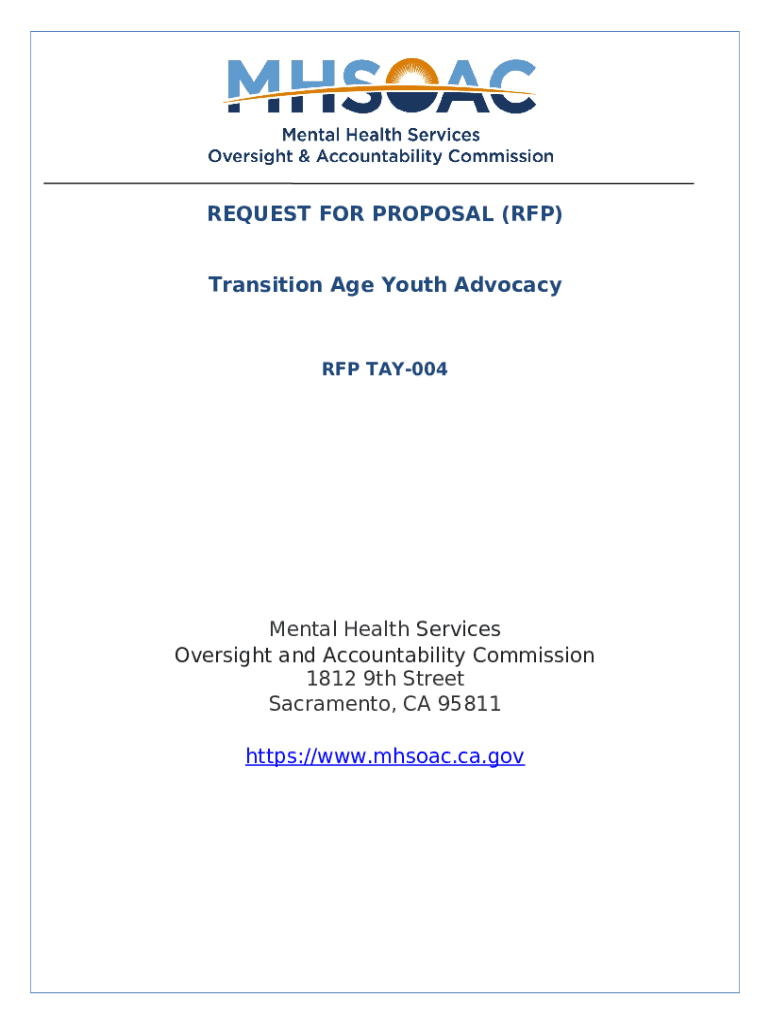 MHSOAC
Mental Health Services
Oversight & Accountability Commission

REQUEST FOR PROPOSAL (RFP)

Transition Age Youth Advocacy

RFP TAY-004

Mental Health Services
Oversight and Accountability Commission
1812 9th Street
Sacramento, CA 95811

https://www.mhsoac.ca.gov